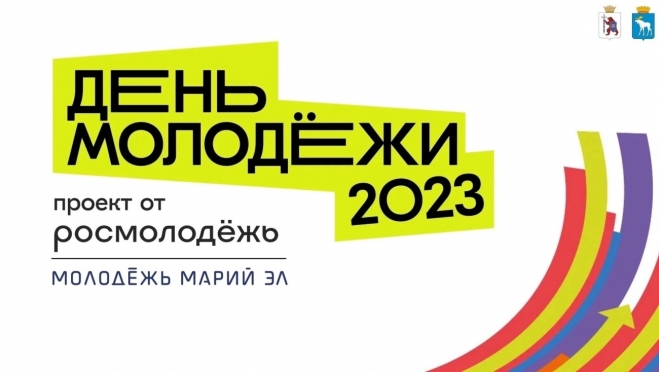 ДЕНЬ МОЛОДЁЖИ 2023

проект от
росмолодёжь

МОЛОДЁЖЬ МАРИЙ ЭЛ